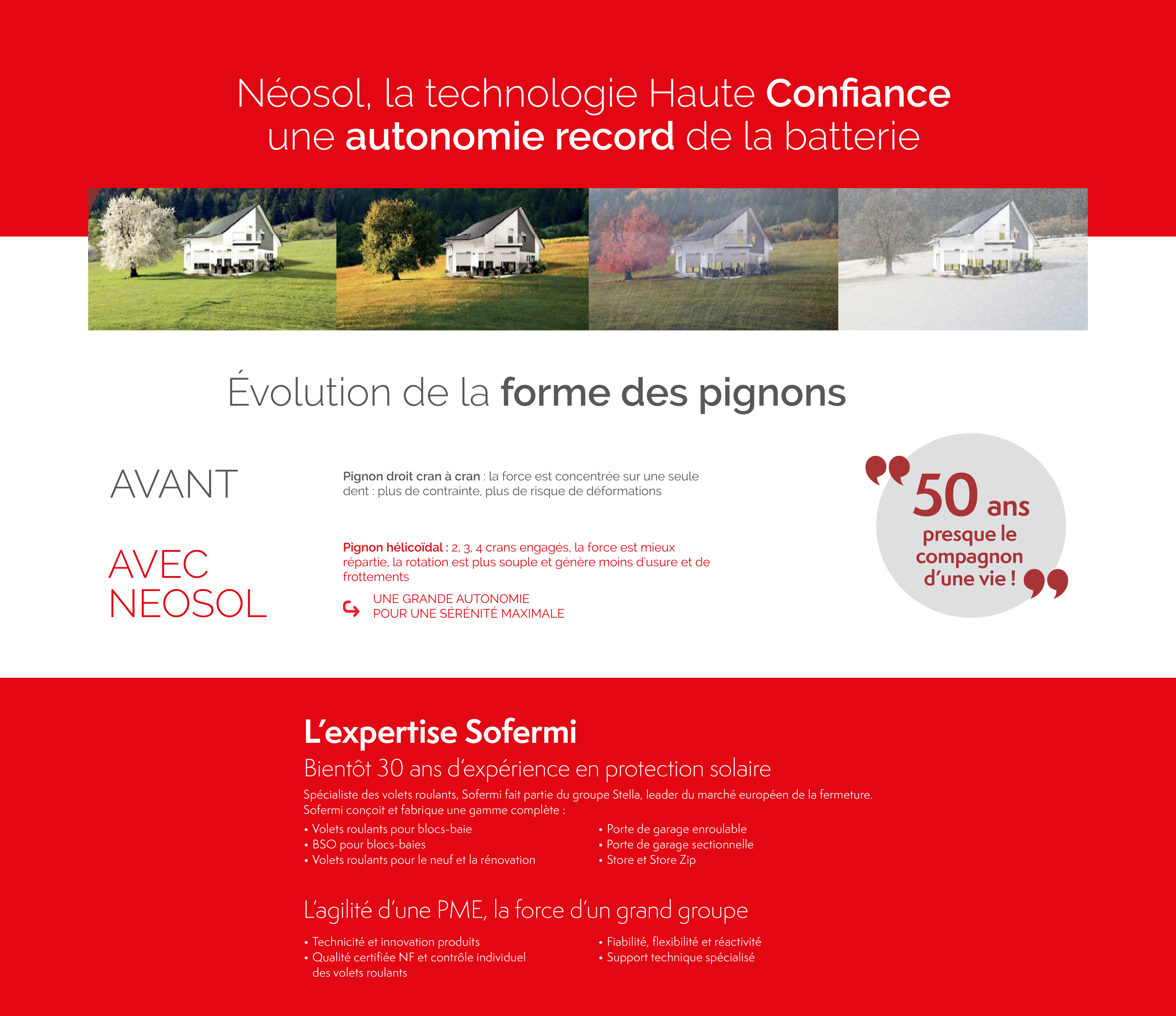 Néosol, la technologie Haute Confiance
une autonomie record de la batterie

Évolution de la forme des pignons

AVANT

Pignon droit cran à cran : la force est concentrée sur une seule dent : plus de contrainte, plus de risque de déformations

AVEC NEOSOL

Pignon hélicoïdal : 2, 3, 4 crans engagés, la force est mieux répartie, la rotation est plus souple et génère moins d'usure et de frottements

UNE GRANDE AUTONOMIE
POUR UNE SÉRÉNITÉ MAXIMALE

50 ans presque le compagnon d'une vie !

L'expertise Sofermi

Bientôt 30 ans d'expérience en protection solaire

Spécialiste des volets roulants, Sofermi fait partie du groupe Stella, leader du marché européen de la fermeture. Sofermi conçoit et fabrique une gamme complète :

• Volets roulants pour blocs-baie
• BSO pour blocs-baies
• Volets roulants pour le neuf et la rénovation

• Porte de garage enroulable
• Porte de garage sectionnelle
• Store et Store Zip

L'agilité d'une PME, la force d'un grand groupe

• Technicité et innovation produits
• Qualité certifiée NF et contrôle individuel des volets roulants

• Fiabilité, flexibilité et réactivité
• Support technique spécialisé